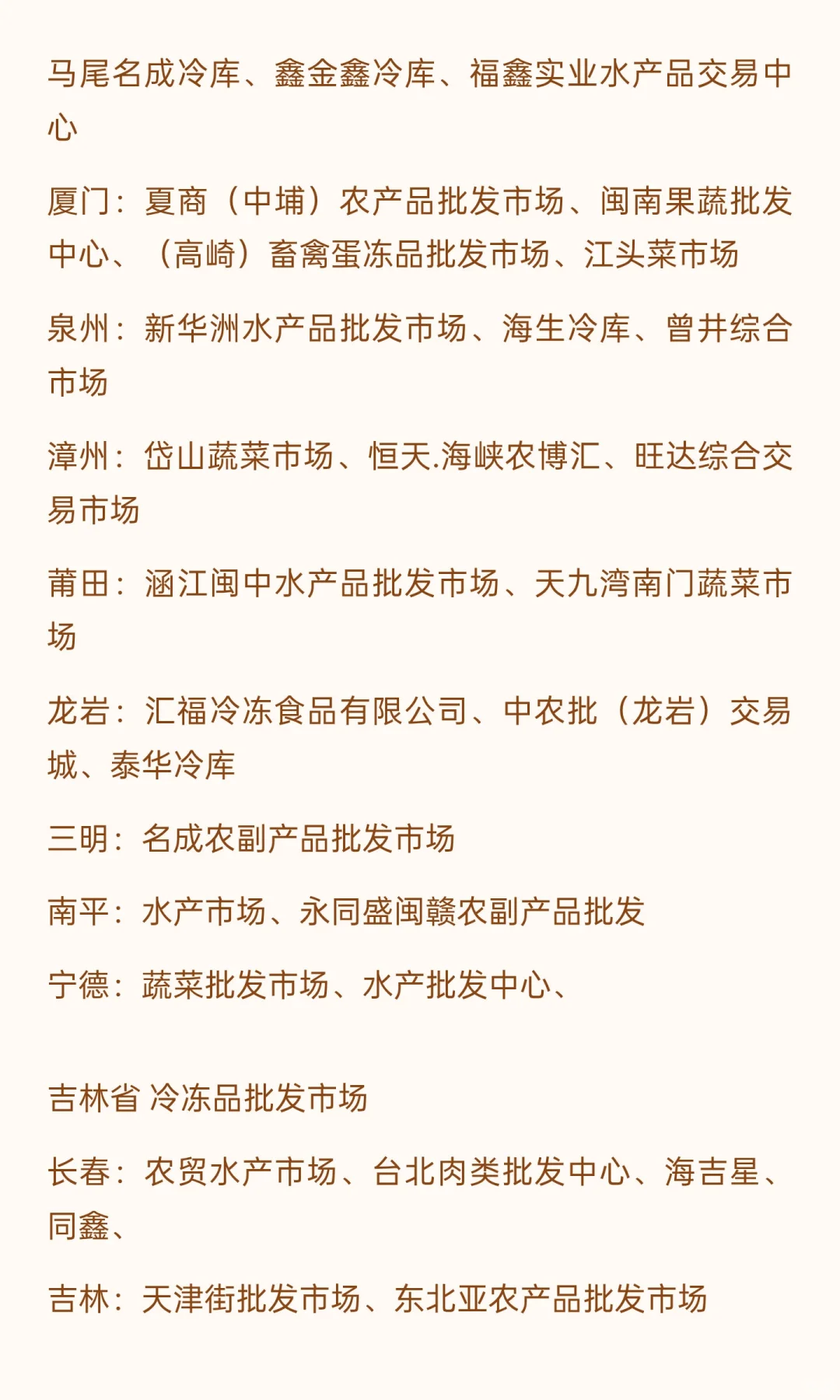 马尾名成冷库、鑫金鑫冷库、福鑫实业水产品交易中心

厦门：夏商（中埔）农产品批发市场、闽南果蔬批发中心、（高崎）畜禽蛋冻品批发市场、江头菜市场

泉州：新华洲水产品批发市场、海生冷库、曾井综合市场

漳州：岱山蔬菜市场、恒天.海峡农博汇、旺达综合交易市场

莆田：涵江闽中水产品批发市场、天九湾南门蔬菜市场

龙岩：汇福冷冻食品有限公司、中农批（龙岩）交易城、泰华冷库

三明：名成农副产品批发市场

南平：水产市场、永同盛闽赣农副产品批发

宁德：蔬菜批发市场、水产批发中心、

吉林省 冷冻品批发市场

长春：农贸水产市场、台北肉类批发中心、海吉星、同鑫、

吉林：天津街批发市场、东北亚农产品批发市场